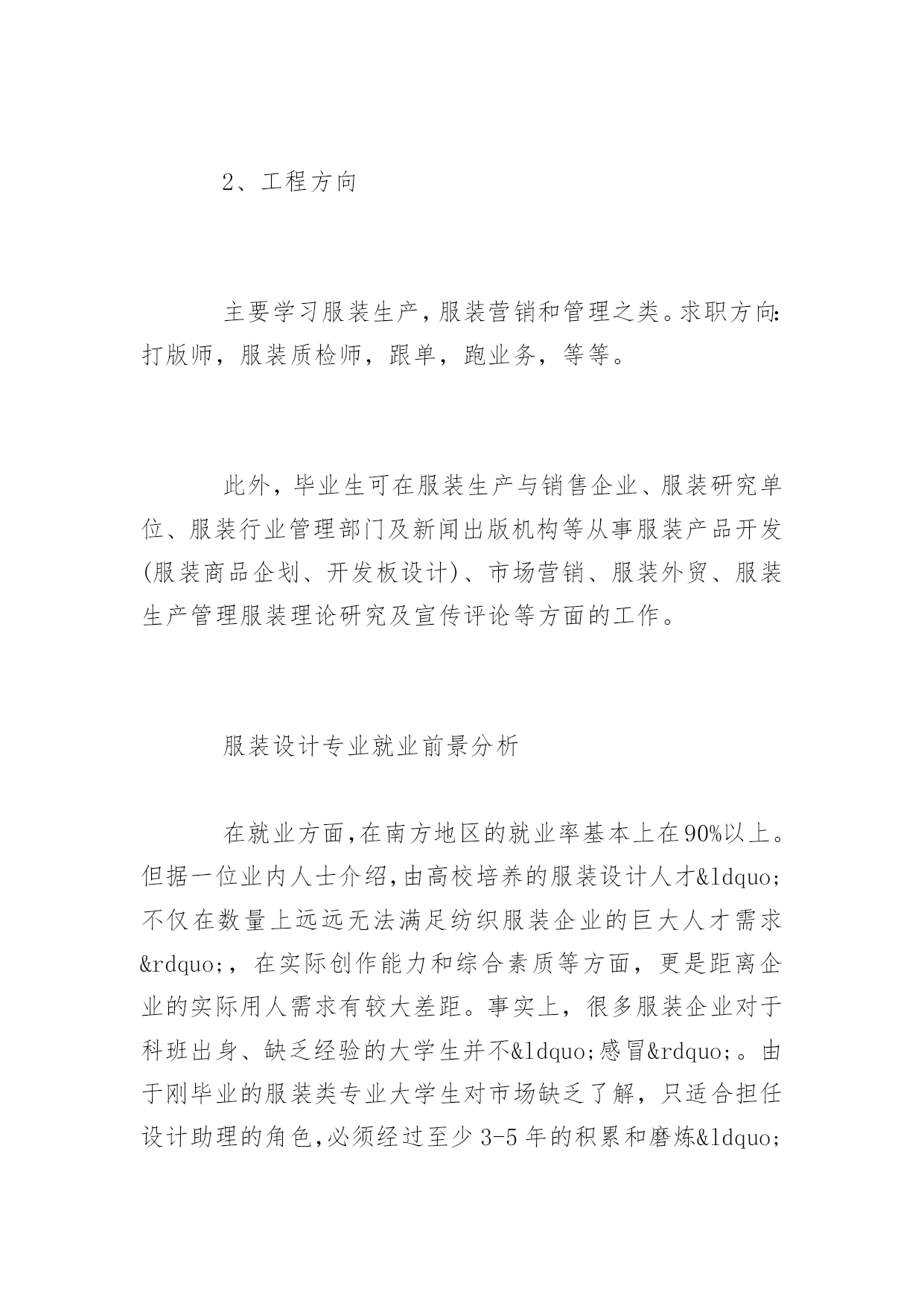 2、工程方向

主要学习服装生产，服装营销和管理之类。求职方向:打版师，服装质检师，跟单，跑业务，等等。

此外，毕业生可在服装生产与销售企业、服装研究单位、服装行业管理部门及新闻出版机构等从事服装产品开发(服装商品企划、开发板设计)、市场营销、服装外贸、服装生产管理服装理论研究及宣传评论等方面的工作。

服装设计专业就业前景分析

在就业方面,在南方地区的就业率基本上在90%以上。但据一位业内人士介绍,由高校培养的服装设计人才&ldquo;不仅在数量上远远无法满足纺织服装企业的巨大人才需求&rdquo;，在实际创作能力和综合素质等方面，更是距离企业的实际用人需求有较大差距。事实上，很多服装企业对于科班出身、缺乏经验的大学生并不&ldquo;感冒&rdquo;。由于刚毕业的服装类专业大学生对市场缺乏了解，只适合担任设计助理的角色,必须经过至少3-5年的积累和磨炼&ldquo;